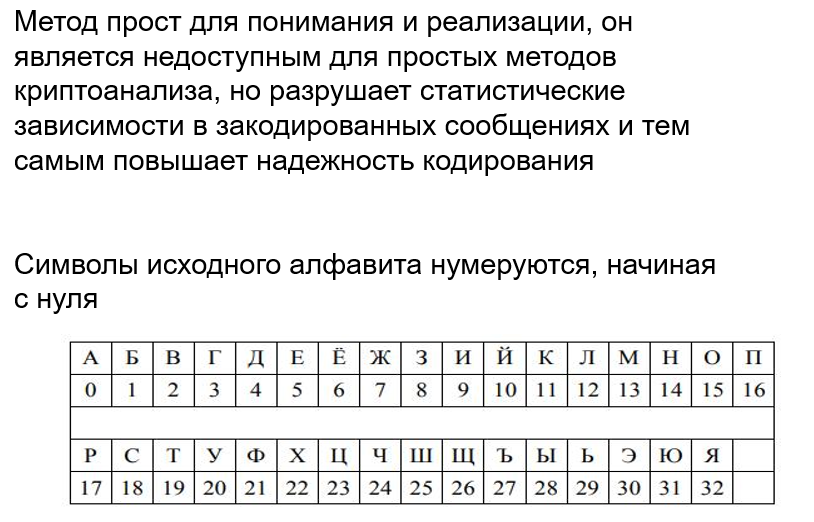 Метод прост для понимания и реализации, он является недоступным для простых методов криптоанализа, но разрушает статистические зависимости в закодированных сообщениях и тем самым повышает надежность кодирования

Символы исходного алфавита нумеруются, начиная с нуля

| А | Б | В | Г | Д | Е | Ё | Ж | З | И | Й | К | Л | М | Н | О | П |
|---|---|---|---|---|---|---|---|---|---|---|---|---|---|---|---|---|
| 0 | 1 | 2 | 3 | 4 | 5 | 6 | 7 | 8 | 9 | 10 | 11 | 12 | 13 | 14 | 15 | 16 |
| | | | | | | | | | | | | | | | | |
| Р | С | Т | У | Ф | Х | Ц | Ч | Ш | Щ | Ъ | Ы | Ь | Э | Ю | Я | |
| 17 | 18 | 19 | 20 | 21 | 22 | 23 | 24 | 25 | 26 | 27 | 28 | 29 | 30 | 31 | 32 | |